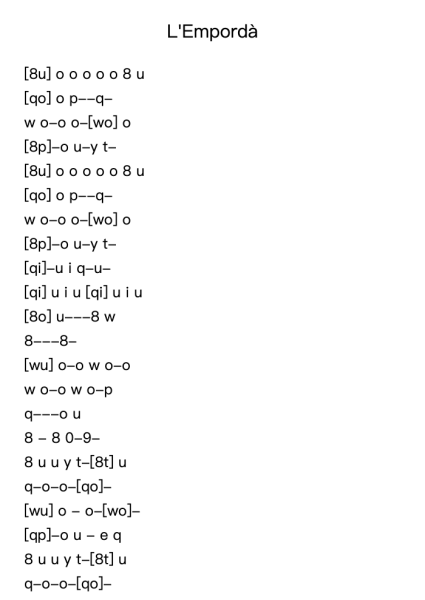 L'Empordà

[8u] o o o o o 8 u

[qo] o p––q–

w o–o o–[wo] o

[8p]–o u–y t–

[8u] o o o o o 8 u

[qo] o p––q–

w o–o o–[wo] o

[8p]–o u–y t–

[qi]–u i q–u–

[qi] u i u [qi] u i u

[8o] u–––8 w

8–––8–

[wu] o–o w o–o

w o–o w o–p

q–––o u

8 – 8 0–9–

8 u u y t–[8t] u

q–o–o–[qo]–

[wu] o – o–[wo]–

[qp]–o u – e q

8 u u y t–[8t] u

q–o–o–[qo]–